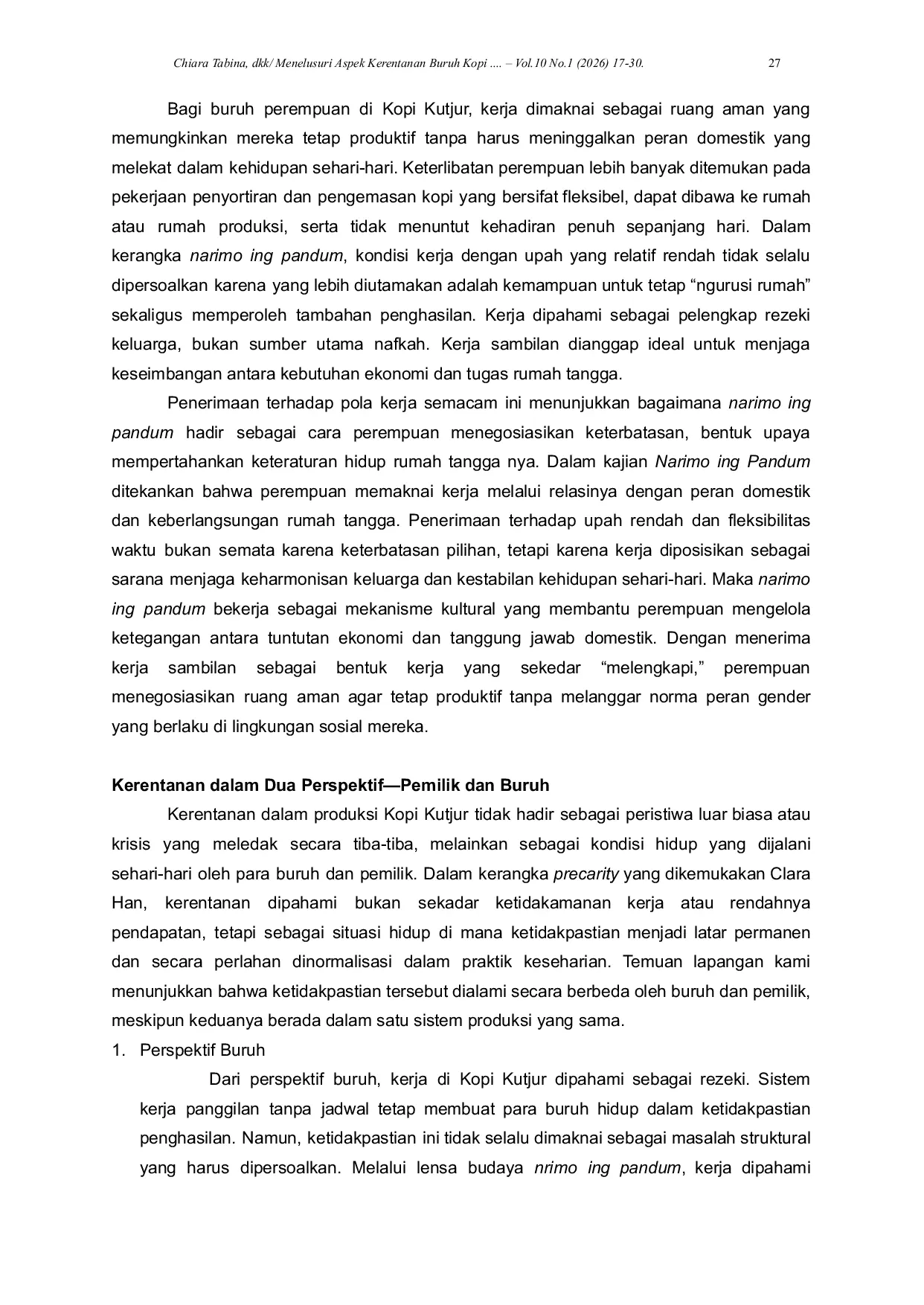 Chiara Tabina, dkk/ Menelusuri Aspek Kerentanan Buruh Kopi .... – Vol.10 No.1 (2026) 17-30. 27

Bagi buruh perempuan di Kopi Kutjur, kerja dimaknai sebagai ruang aman yang memungkinkan mereka tetap produktif tanpa harus meninggalkan peran domestik yang melekat dalam kehidupan sehari-hari. Keterlibatan perempuan lebih banyak ditemukan pada pekerjaan penyortiran dan pengemasan kopi yang bersifat fleksibel, dapat dibawa ke rumah atau rumah produksi, serta tidak menuntut kehadiran penuh sepanjang hari. Dalam kerangka narimo ing pandum, kondisi kerja dengan upah yang relatif rendah tidak selalu dipersoalkan karena yang lebih diutamakan adalah kemampuan untuk tetap “ngurusi rumah” sekaligus memperoleh tambahan penghasilan. Kerja dipahami sebagai pelengkap rezeki keluarga, bukan sumber utama nafkah. Kerja sambilan dianggap ideal untuk menjaga keseimbangan antara kebutuhan ekonomi dan tugas rumah tangga.

Penerimaan terhadap pola kerja semacam ini menunjukkan bagaimana narimo ing pandum hadir sebagai cara perempuan menegosiasikan keterbatasan, bentuk upaya mempertahankan keteraturan hidup rumah tangga nya. Dalam kajian Narimo ing Pandum ditekankan bahwa perempuan memaknai kerja melalui relasinya dengan peran domestik dan keberlangsungan rumah tangga. Penerimaan terhadap upah rendah dan fleksibilitas waktu bukan semata karena keterbatasan pilihan, tetapi karena kerja diposisikan sebagai sarana menjaga keharmonisan keluarga dan kestabilan kehidupan sehari-hari. Maka narimo ing pandum bekerja sebagai mekanisme kultural yang membantu perempuan mengelola ketegangan antara tuntutan ekonomi dan tanggung jawab domestik. Dengan menerima kerja sambilan sebagai bentuk kerja yang sekedar “melengkapi,” perempuan menegosiasikan ruang aman agar tetap produktif tanpa melanggar norma peran gender yang berlaku di lingkungan sosial mereka.

Kerentanan dalam Dua Perspektif—Pemilik dan Buruh

Kerentanan dalam produksi Kopi Kutjur tidak hadir sebagai peristiwa luar biasa atau krisis yang meledak secara tiba-tiba, melainkan sebagai kondisi hidup yang dijalani sehari-hari oleh para buruh dan pemilik. Dalam kerangka precarity yang dikemukakan Clara Han, kerentanan dipahami bukan sekadar ketidakamanan kerja atau rendahnya pendapatan, tetapi sebagai situasi hidup di mana ketidakpastian menjadi latar permanen dan secara perlahan dinormalisasi dalam praktik keseharian. Temuan lapangan kami menunjukkan bahwa ketidakpastian tersebut dialami secara berbeda oleh buruh dan pemilik, meskipun keduanya berada dalam satu sistem produksi yang sama.

1. Perspektif Buruh

Dari perspektif buruh, kerja di Kopi Kutjur dipahami sebagai rezeki. Sistem kerja panggilan tanpa jadwal tetap membuat para buruh hidup dalam ketidakpastian penghasilan. Namun, ketidakpastian ini tidak selalu dimaknai sebagai masalah struktural yang harus dipersoalkan. Melalui lensa budaya nrimo ing pandum, kerja dipahami